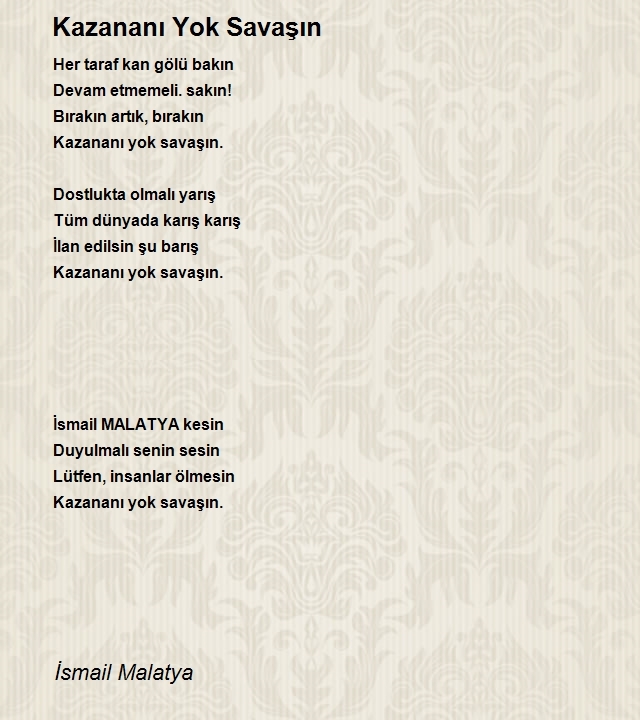 Kazananı Yok Savaşın

Her taraf kan gölü bakın
Devam etmemeli. sakın!
Bırakın artık, bırakın
Kazananı yok savaşın.

Dostlukta olmalı yarış
Tüm dünyada karış karış
İlan edilsin şu barış
Kazananı yok savaşın.

İsmail MALATYA kesin
Duyulmalı senin sesin
Lütfen, insanlar ölmesin
Kazananı yok savaşın.

İsmail Malatya